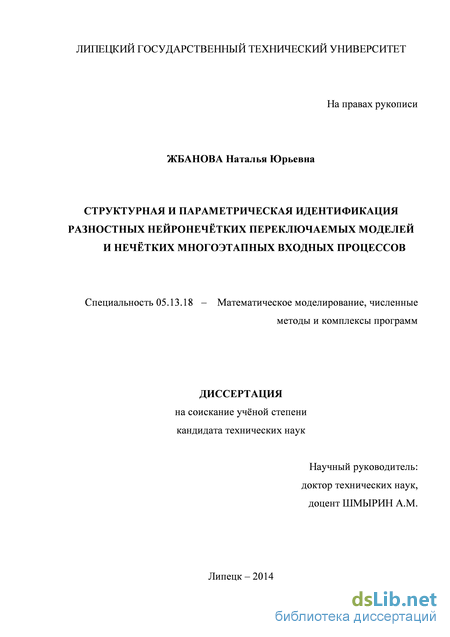 ЛИПЕЦКИЙ ГОСУДАРСТВЕННЫЙ ТЕХНИЧЕСКИЙ УНИВЕРСИТЕТ

На правах рукописи

ЖБАНОВА Наталья Юрьевна

СТРУКТУРНАЯ И ПАРАМЕТРИЧЕСКАЯ ИДЕНТИФИКАЦИЯ РАЗНОСТНЫХ НЕЙРОНЕЧЁТКИХ ПЕРЕКЛЮЧАЕМЫХ МОДЕЛЕЙ И НЕЧЁТКИХ МНОГОЭТАПНЫХ ВХОДНЫХ ПРОЦЕССОВ

Специальность 05.13.18 – Математическое моделирование, численные методы и комплексы программ

ДИССЕРТАЦИЯ
на соискание учёной степени
кандидата технических наук

Научный руководитель:
доктор технических наук,
доцент ШМЫРИН А.М.

Липецк – 2014

dsLib.net
библиотека диссертаций